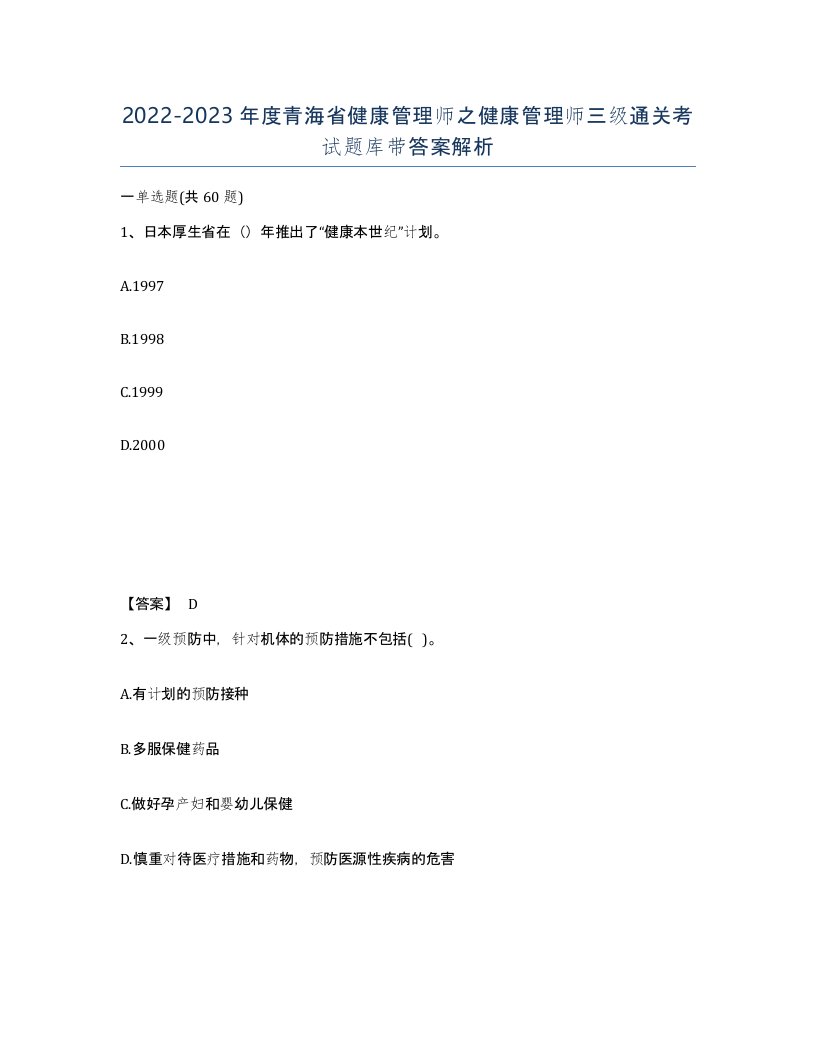 2022-2023年度青海省健康管理师之健康管理师三级通关考试题库带答案解析

一单选题(共60题)

1、日本厚生省在（）年推出了“健康本世纪”计划。

A.1997

B.1998

C.1999

D.2000

【答案】 D

2、一级预防中，针对机体的预防措施不包括( )。

A.有计划的预防接种

B.多服保健药品

C.做好孕产妇和婴幼儿保健

D.慎重对待医疗措施和药物，预防医源性疾病的危害